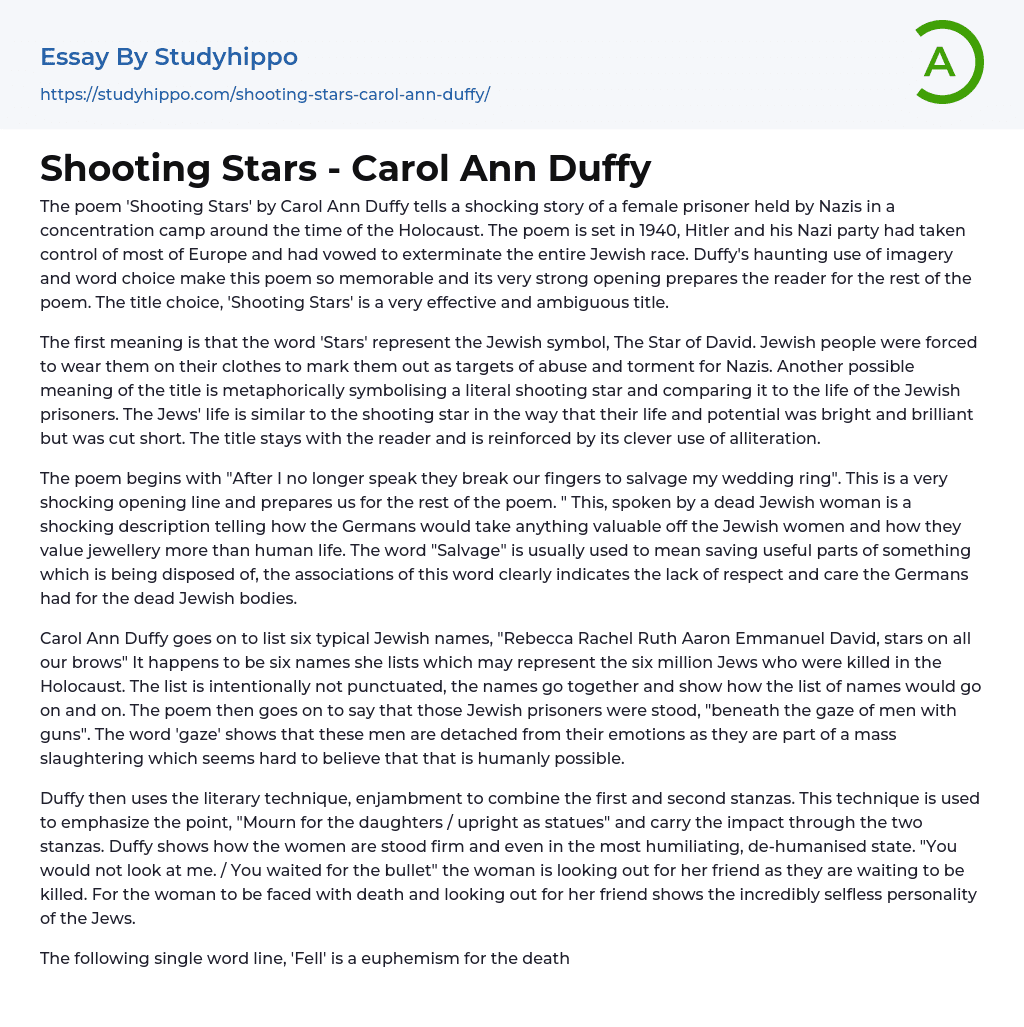 Essay By Studyhippo
https://studyhippo.com/shooting-stars-carol-ann-duffy/

A

Shooting Stars - Carol Ann Duffy

The poem 'Shooting Stars' by Carol Ann Duffy tells a shocking story of a female prisoner held by Nazis in a concentration camp around the time of the Holocaust. The poem is set in 1940, Hitler and his Nazi party had taken control of most of Europe and had vowed to exterminate the entire Jewish race. Duffy's haunting use of imagery and word choice make this poem so memorable and its very strong opening prepares the reader for the rest of the poem. The title choice, 'Shooting Stars' is a very effective and ambiguous title.

The first meaning is that the word 'Stars' represent the Jewish symbol, The Star of David. Jewish people were forced to wear them on their clothes to mark them out as targets of abuse and torment for Nazis. Another possible meaning of the title is metaphorically symbolising a literal shooting star and comparing it to the life of the Jewish prisoners. The Jews' life is similar to the shooting star in the way that their life and potential was bright and brilliant but was cut short. The title stays with the reader and is reinforced by its clever use of alliteration.

The poem begins with "After I no longer speak they break our fingers to salvage my wedding ring". This is a very shocking opening line and prepares us for the rest of the poem. " This, spoken by a dead Jewish woman is a shocking description telling how the Germans would take anything valuable off the Jewish women and how they value jewellery more than human life. The word "Salvage" is usually used to mean saving useful parts of something which is being disposed of, the associations of this word clearly indicates the lack of respect and care the Germans had for the dead Jewish bodies.

Carol Ann Duffy goes on to list six typical Jewish names, "Rebecca Rachel Ruth Aaron Emmanuel David, stars on all our brows" It happens to be six names she lists which may represent the six million Jews who were killed in the Holocaust. The list is intentionally not punctuated, the names go together and show how the list of names would go on and on. The poem then goes on to say that those Jewish prisoners were stood, "beneath the gaze of men with guns". The word 'gaze' shows that these men are detached from their emotions as they are part of a mass slaughtering which seems hard to believe that that is humanly possible.

Duffy then uses the literary technique, enjambment to combine the first and second stanzas. This technique is used to emphasize the point, "Mourn for the daughters / upright as statues" and carry the impact through the two stanzas. Duffy shows how the women are stood firm and even in the most humiliating, de-humanised state. "You would not look at me. / You waited for the bullet" the woman is looking out for her friend as they are waiting to be killed. For the woman to be faced with death and looking out for her friend shows the incredibly selfless personality of the Jews.

The following single word line, 'Fell' is a euphemism for the death